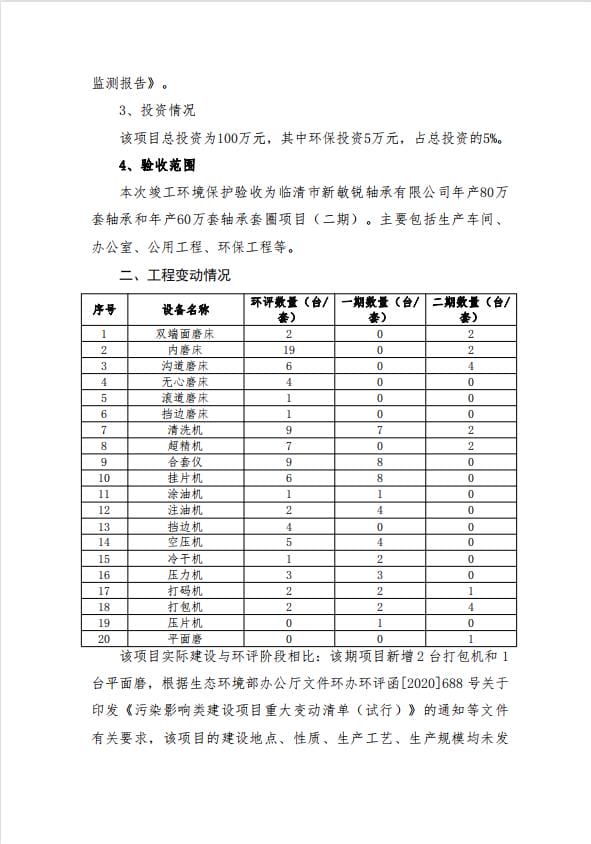 监测报告》。

3、投资情况

该项目总投资为100万元，其中环保投资5万元，占总投资的5%。

4、验收范围

本次竣工环境保护验收为临清市新敏锐轴承有限公司年产80万套轴承和年产60万套轴承套圈项目（二期）。主要包括生产车间、办公室、公用工程、环保工程等。

二、工程变动情况

| 序号 | 设备名称 | 环评数量（台/套） | 一期数量（台/套） | 二期数量（台/套） |
|---|---|---|---|---|
| 1 | 双端面磨床 | 2 | 0 | 2 |
| 2 | 内磨床 | 19 | 0 | 2 |
| 3 | 沟道磨床 | 6 | 0 | 4 |
| 4 | 无心磨床 | 4 | 0 | 0 |
| 5 | 滚道磨床 | 1 | 0 | 0 |
| 6 | 挡边磨床 | 1 | 0 | 0 |
| 7 | 清洗机 | 9 | 7 | 2 |
| 8 | 超精机 | 7 | 0 | 2 |
| 9 | 合套仪 | 9 | 8 | 0 |
| 10 | 挂片机 | 6 | 8 | 0 |
| 11 | 涂油机 | 1 | 1 | 0 |
| 12 | 注油机 | 2 | 4 | 0 |
| 13 | 挡边机 | 4 | 0 | 0 |
| 14 | 空压机 | 5 | 4 | 0 |
| 15 | 冷干机 | 1 | 2 | 0 |
| 16 | 压力机 | 3 | 3 | 0 |
| 17 | 打码机 | 2 | 2 | 1 |
| 18 | 打包机 | 2 | 2 | 4 |
| 19 | 压片机 | 0 | 1 | 0 |
| 20 | 平面磨 | 0 | 0 | 1 |

该项目实际建设与环评阶段相比：该期项目新增2台打包机和1台平面磨，根据生态环境部办公厅文件环办环评函[2020]688号关于印发《污染影响类建设项目重大变动清单（试行）》的通知等文件有关要求，该项目的建设地点、性质、生产工艺、生产规模均未发